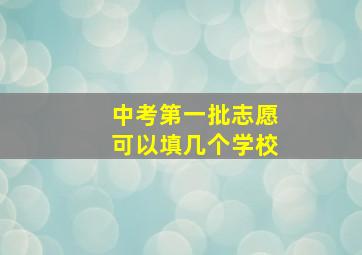 中考第一批志愿
可以填几个学校